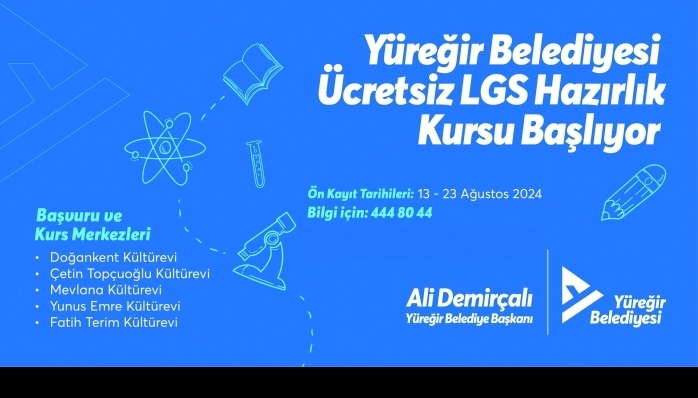 Yüreğir Belediyesi Ücretsiz LGS Hazırlık Kursu Başlıyor

Ön Kayıt Tarihileri: 13 - 23 Ağustos 2024
Bilgi için: 444 80 44

Başvuru ve Kurs Merkezleri
• Doğankent Kültürevi
• Çetin Topçuoğlu Kültürevi
• Mevlana Kültürevi
• Yunus Emre Kültürevi
• Fatih Terim Kültürevi

Ali Demirçalı
Yüreğir Belediye Başkanı

Yüreğir Belediyesi